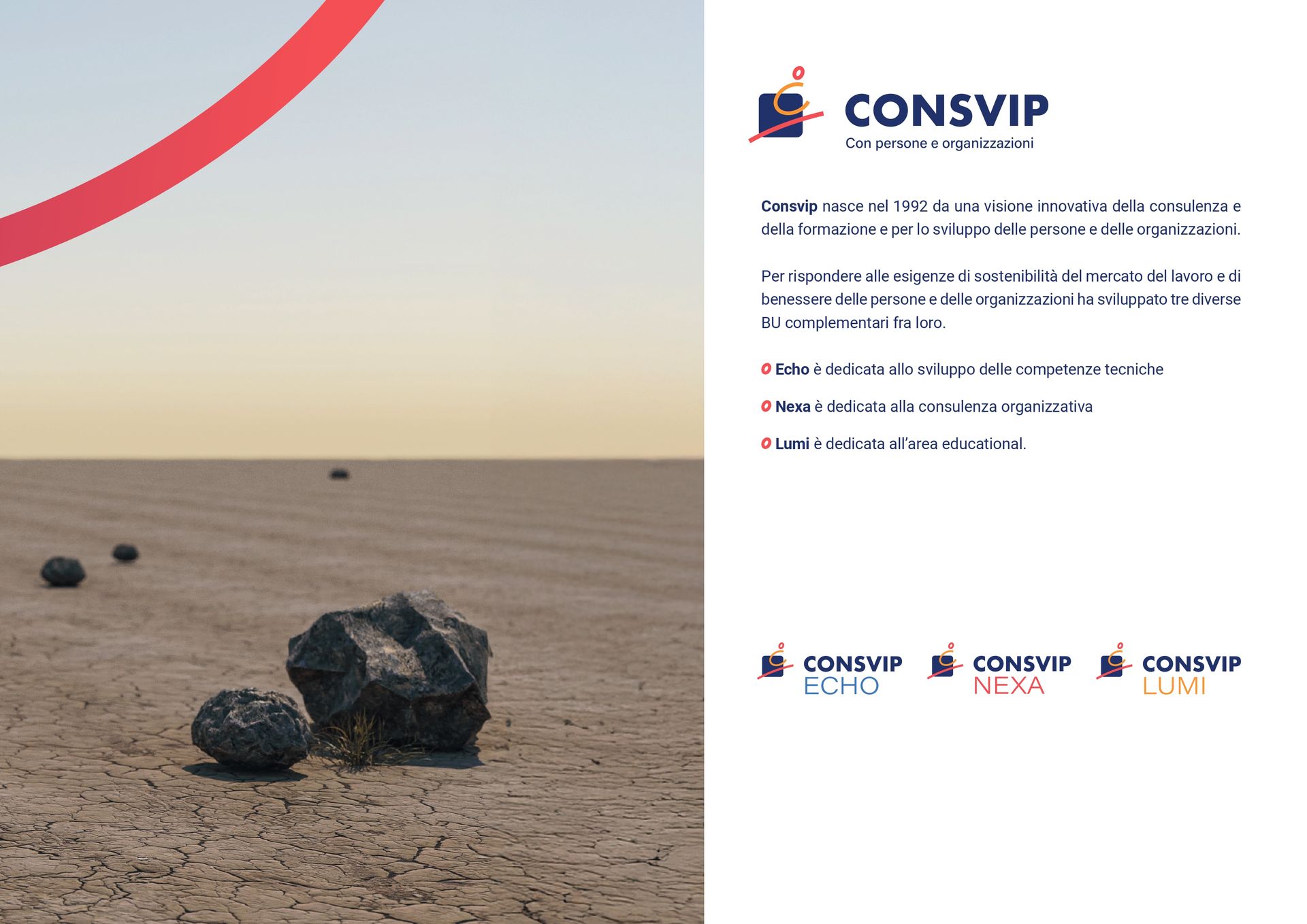 CONSVIP
Con persone e organizzazioni

Consvip nasce nel 1992 da una visione innovativa della consulenza e della formazione e per lo sviluppo delle persone e delle organizzazioni.

Per rispondere alle esigenze di sostenibilità del mercato del lavoro e di benessere delle persone e delle organizzazioni ha sviluppato tre diverse BU complementari fra loro.

Echo è dedicata allo sviluppo delle competenze tecniche

Nexa è dedicata alla consulenza organizzativa

Lumi è dedicata all'area educational.

CONSVIP ECHO

CONSVIP NEXA

CONSVIP LUMI